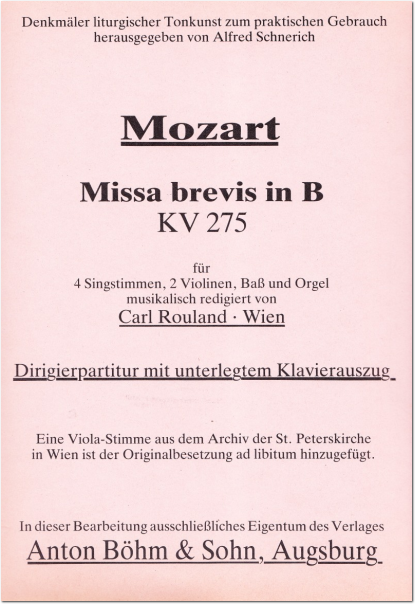 Denkmäler liturgischer Tonkunst zum praktischen Gebrauch
herausgegeben von Alfred Schnerich

Mozart

Missa brevis in B
KV 275

für
4 Singstimmen, 2 Violinen, Baß und Orgel
musikalisch redigiert von
Carl Rouland · Wien

Dirigierpartitur mit unterlegtem Klavierauszug

Eine Viola-Stimme aus dem Archiv der St. Peterskirche in Wien ist der Originalbesetzung ad libitum hinzugefügt.

In dieser Bearbeitung ausschließliches Eigentum des Verlages
Anton Böhm & Sohn, Augsburg